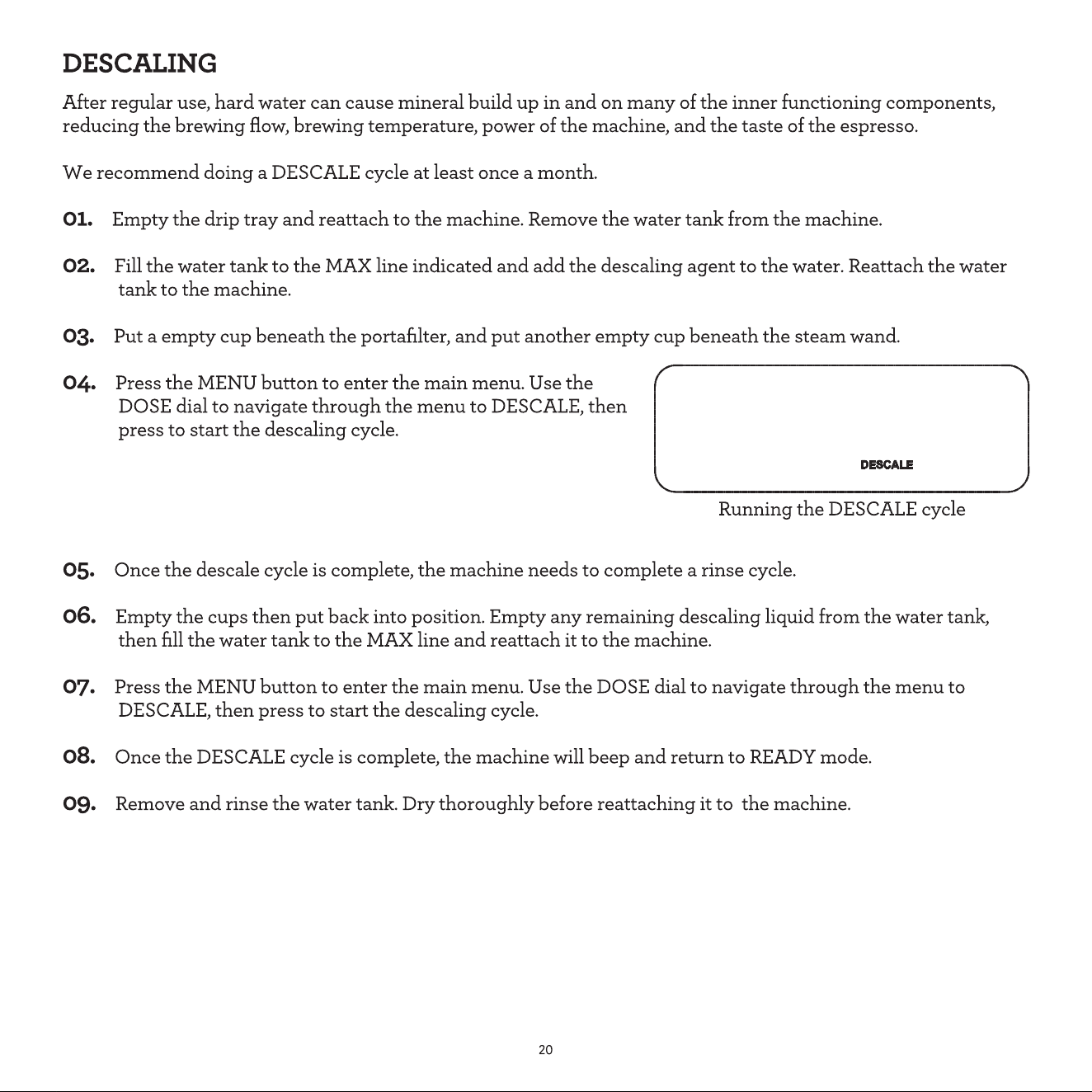 DESCALING

After regular use, hard water can cause mineral build up in and on many of the inner functioning components, reducing the brewing flow, brewing temperature, power of the machine, and the taste of the espresso.

We recommend doing a DESCALE cycle at least once a month.

01. Empty the drip tray and reattach to the machine. Remove the water tank from the machine.

02. Fill the water tank to the MAX line indicated and add the descaling agent to the water. Reattach the water tank to the machine.

03. Put a empty cup beneath the portafilter, and put another empty cup beneath the steam wand.

04. Press the MENU button to enter the main menu. Use the DOSE dial to navigate through the menu to DESCALE, then press to start the descaling cycle.

DESCALE

Running the DESCALE cycle

05. Once the descale cycle is complete, the machine needs to complete a rinse cycle.

06. Empty the cups then put back into position. Empty any remaining descaling liquid from the water tank, then fill the water tank to the MAX line and reattach it to the machine.

07. Press the MENU button to enter the main menu. Use the DOSE dial to navigate through the menu to DESCALE, then press to start the descaling cycle.

08. Once the DESCALE cycle is complete, the machine will beep and return to READY mode.

09. Remove and rinse the water tank. Dry thoroughly before reattaching it to the machine.

20